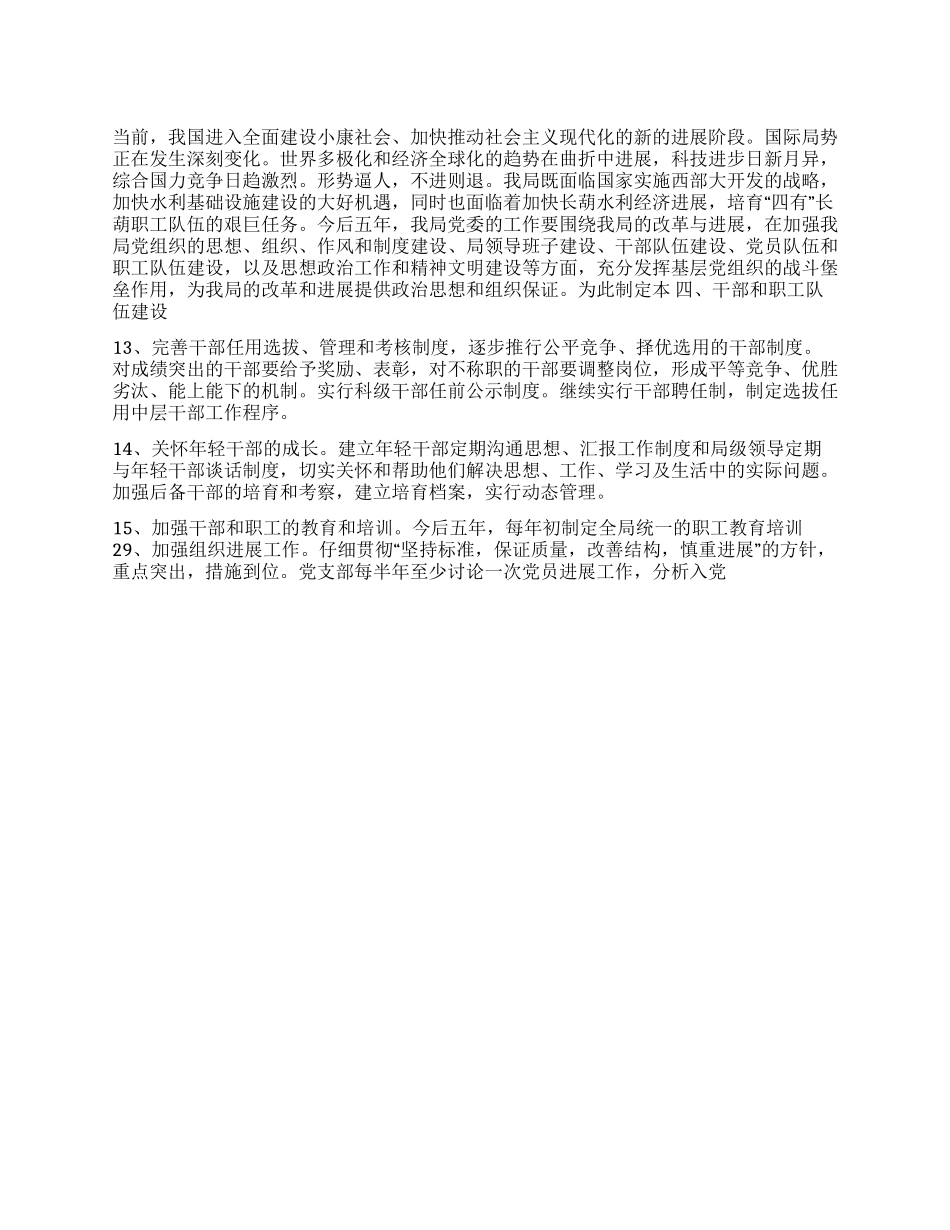 当前，我国进入全面建设小康社会、加快推动社会主义现代化的新的进展阶段。国际局势正在发生深刻变化。世界多极化和经济全球化的趋势在曲折中进展，科技进步日新月异，综合国力竞争日趋激烈。形势逼人，不进则退。我局既面临国家实施西部大开发的战略，加快水利基础设施建设的大好机遇，同时也面临着加快长葫水利经济进展，培育“四有”长葫职工队伍的艰巨任务。今后五年，我局党委的工作要围绕我局的改革与进展，在加强我局党组织的思想、组织、作风和制度建设、局领导班子建设、干部队伍建设、党员队伍和职工队伍建设，以及思想政治工作和精神文明建设等方面，充分发挥基层党组织的战斗堡垒作用，为我局的改革和进展提供政治思想和组织保证。为此制定本 四、干部和职工队伍建设

13、完善干部任用选拔、管理和考核制度，逐步推行公平竞争、择优选用的干部制度。对成绩突出的干部要给予奖励、表彰，对不称职的干部要调整岗位，形成平等竞争、优胜劣汰、能上能下的机制。实行科级干部任前公示制度。继续实行干部聘任制，制定选拔任用中层干部工作程序。

14、关怀年轻干部的成长。建立年轻干部定期沟通思想、汇报工作制度和局级领导定期与年轻干部谈话制度，切实关怀和帮助他们解决思想、工作、学习及生活中的实际问题。加强后备干部的培育和考察，建立培育档案，实行动态管理。

15、加强干部和职工的教育和培训。今后五年，每年初制定全局统一的职工教育培训
29、加强组织进展工作。仔细贯彻“坚持标准，保证质量，改善结构，慎重进展”的方针，重点突出，措施到位。党支部每半年至少讨论一次党员进展工作，分析入党